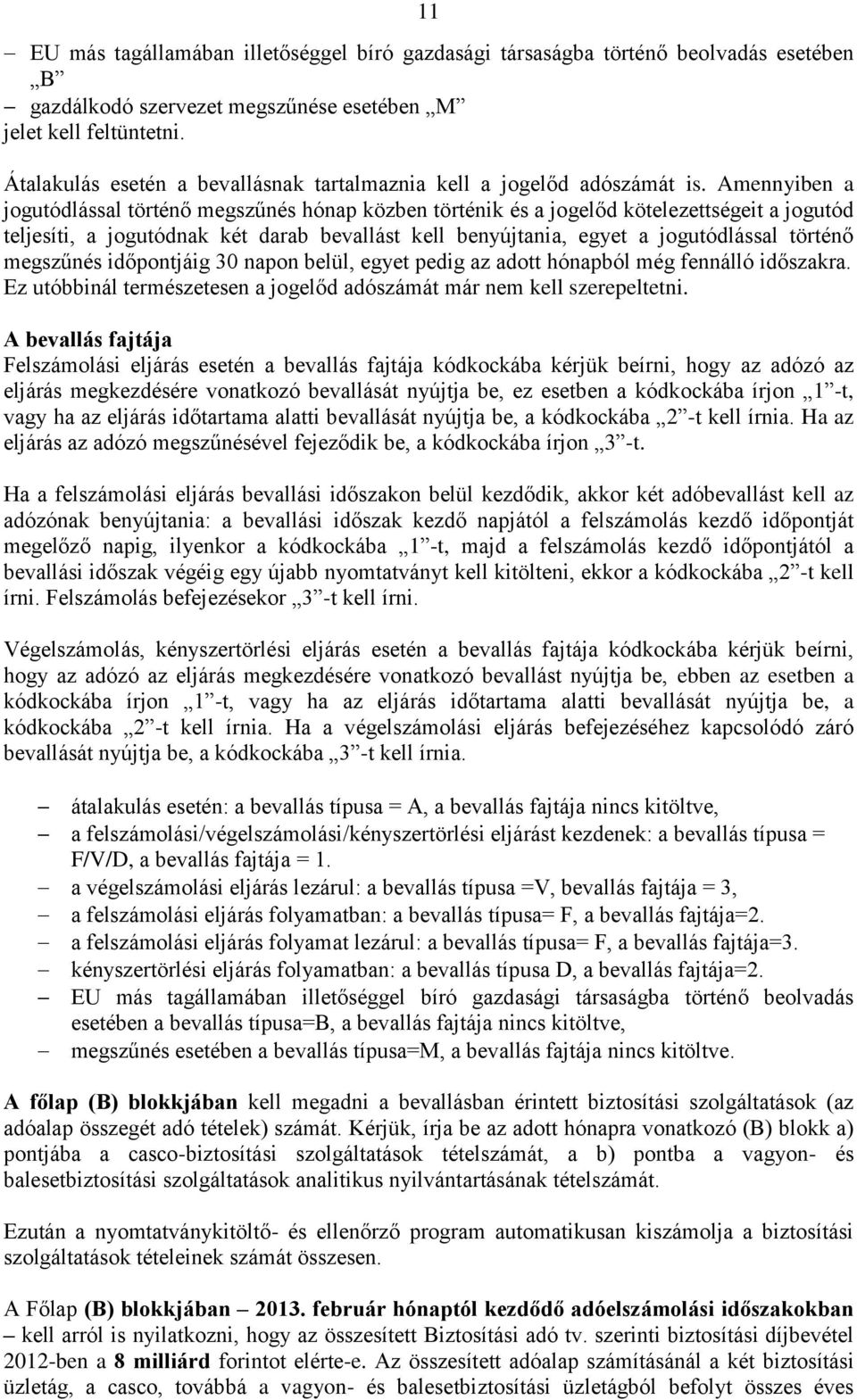 11

– EU más tagállamában illetőséggel bíró gazdasági társaságba történő beolvadás esetében „B”
– gazdálkodó szervezet megszűnése esetében „M”
jelet kell feltüntetni.

Átalakulás esetén a bevallásnak tartalmaznia kell a jogelőd adószámát is. Amennyiben a jogutódlással történő megszűnés hónap közben történik és a jogelőd kötelezettségeit a jogutód teljesíti, a jogutódnak két darab bevallást kell benyújtania, egyet a jogutódlással történő megszűnés időpontjáig 30 napon belül, egyet pedig az adott hónapból még fennálló időszakra. Ez utóbbinál természetesen a jogelőd adószámát már nem kell szerepeltetni.

A bevallás fajtája
Felszámolási eljárás esetén a bevallás fajtája kódkockába kérjük beírni, hogy az adózó az eljárás megkezdésére vonatkozó bevallását nyújtja be, ez esetben a kódkockába írjon „1”-t, vagy ha az eljárás időtartama alatti bevallását nyújtja be, a kódkockába „2”-t kell írnia. Ha az eljárás az adózó megszűnésével fejeződik be, a kódkockába írjon „3”-t.

Ha a felszámolási eljárás bevallási időszakon belül kezdődik, akkor két adóbevallást kell az adózónak benyújtania: a bevallási időszak kezdő napjától a felszámolás kezdő időpontját megelőző napig, ilyenkor a kódkockába „1”-t, majd a felszámolás kezdő időpontjától a bevallási időszak végéig egy újabb nyomtatványt kell kitölteni, ekkor a kódkockába „2”-t kell írni. Felszámolás befejezésekor „3”-t kell írni.

Végelszámolás, kényszertörlési eljárás esetén a bevallás fajtája kódkockába kérjük beírni, hogy az adózó az eljárás megkezdésére vonatkozó bevallást nyújtja be, ebben az esetben a kódkockába írjon „1”-t, vagy ha az eljárás időtartama alatti bevallását nyújtja be, a kódkockába „2”-t kell írnia. Ha a végelszámolási eljárás befejezéséhez kapcsolódó záró bevallását nyújtja be, a kódkockába „3”-t kell írnia.

– átalakulás esetén: a bevallás típusa = A, a bevallás fajtája nincs kitöltve,
– a felszámolási/végelszámolási/kényszertörlési eljárást kezdenek: a bevallás típusa = F/V/D, a bevallás fajtája = 1.
– a végelszámolási eljárás lezárul: a bevallás típusa =V, bevallás fajtája = 3,
– a felszámolási eljárás folyamatban: a bevallás típusa= F, a bevallás fajtája=2.
– a felszámolási eljárás folyamat lezárul: a bevallás típusa= F, a bevallás fajtája=3.
– kényszertörlési eljárás folyamatban: a bevallás típusa D, a bevallás fajtája=2.
– EU más tagállamában illetőséggel bíró gazdasági társaságba történő beolvadás esetében a bevallás típusa=B, a bevallás fajtája nincs kitöltve,
– megszűnés esetében a bevallás típusa=M, a bevallás fajtája nincs kitöltve.

A főlap (B) blokkjában kell megadni a bevallásban érintett biztosítási szolgáltatások (az adóalap összegét adó tételek) számát. Kérjük, írja be az adott hónapra vonatkozó (B) blokk a) pontjába a casco-biztosítási szolgáltatások tételszámát, a b) pontba a vagyon- és balesetbiztosítási szolgáltatások analitikus nyilvántartásának tételszámát.

Ezután a nyomtatványkitöltő- és ellenőrző program automatikusan kiszámolja a biztosítási szolgáltatások tételeinek számát összesen.

A Főlap (B) blokkjában – 2013. február hónaptól kezdődő adóelszámolási időszakokban – kell arról is nyilatkozni, hogy az összesített Biztosítási adó tv. szerinti biztosítási díjbevétel 2012-ben a 8 milliárd forintot elérte-e. Az összesített adóalap számításánál a két biztosítási üzletág, a casco, továbbá a vagyon- és balesetbiztosítási üzletágból befolyt összes éves